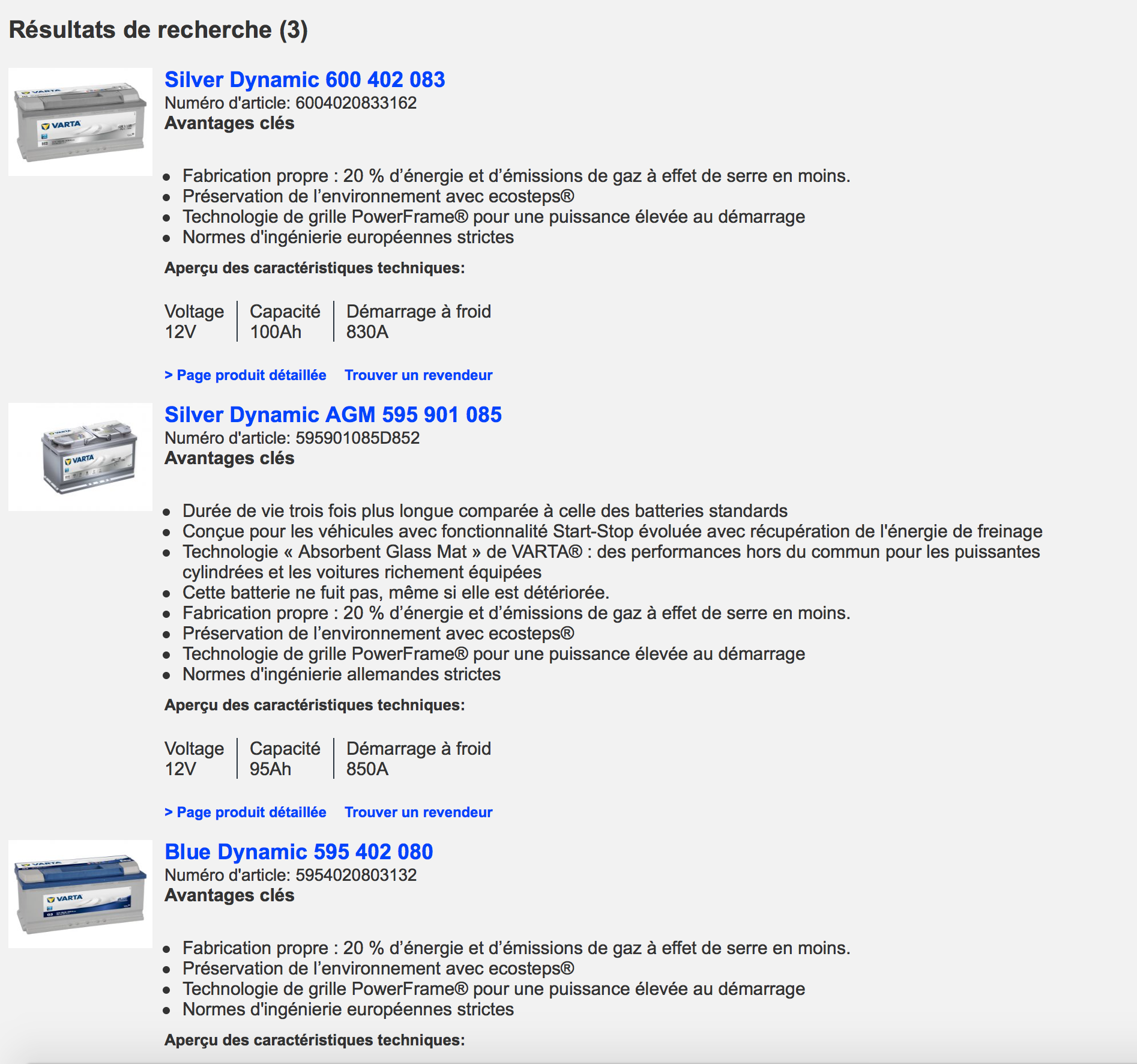 Résultats de recherche (3)

VARTA

Silver Dynamic 600 402 083
Numéro d'article: 6004020833162
Avantages clés

- Fabrication propre : 20 % d'énergie et d'émissions de gaz à effet de serre en moins.
- Préservation de l'environnement avec ecosteps®
- Technologie de grille PowerFrame® pour une puissance élevée au démarrage
- Normes d'ingénierie européennes strictes

Aperçu des caractéristiques techniques:

| Voltage | Capacité | Démarrage à froid |
|---|---|---|
| 12V | 100Ah | 830A |

> Page produit détaillée Trouver un revendeur

VARTA

Silver Dynamic AGM 595 901 085
Numéro d'article: 595901085D852
Avantages clés

- Durée de vie trois fois plus longue comparée à celle des batteries standards
- Conçue pour les véhicules avec fonctionnalité Start-Stop évoluée avec récupération de l'énergie de freinage
- Technologie « Absorbent Glass Mat » de VARTA® : des performances hors du commun pour les puissantes cylindrées et les voitures richement équipées
- Cette batterie ne fuit pas, même si elle est détériorée.
- Fabrication propre : 20 % d'énergie et d'émissions de gaz à effet de serre en moins.
- Préservation de l'environnement avec ecosteps®
- Technologie de grille PowerFrame® pour une puissance élevée au démarrage
- Normes d'ingénierie allemandes strictes

Aperçu des caractéristiques techniques:

| Voltage | Capacité | Démarrage à froid |
|---|---|---|
| 12V | 95Ah | 850A |

> Page produit détaillée Trouver un revendeur

VARTA

Blue Dynamic 595 402 080
Numéro d'article: 5954020803132
Avantages clés

- Fabrication propre : 20 % d'énergie et d'émissions de gaz à effet de serre en moins.
- Préservation de l'environnement avec ecosteps®
- Technologie de grille PowerFrame® pour une puissance élevée au démarrage
- Normes d'ingénierie européennes strictes

Aperçu des caractéristiques techniques: